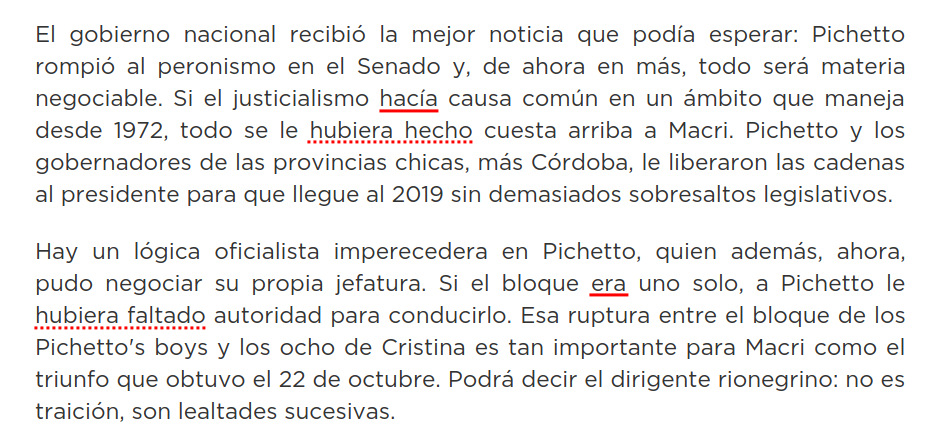 El gobierno nacional recibió la mejor noticia que podía esperar: Pichetto rompió al peronismo en el Senado y, de ahora en más, todo será materia negociable. Si el justicialismo hacía causa común en un ámbito que maneja desde 1972, todo se le hubiera hecho cuesta arriba a Macri. Pichetto y los gobernadores de las provincias chicas, más Córdoba, le liberaron las cadenas al presidente para que llegue al 2019 sin demasiados sobresaltos legislativos.

Hay un lógica oficialista imperecedera en Pichetto, quien además, ahora, pudo negociar su propia jefatura. Si el bloque era uno solo, a Pichetto le hubiera faltado autoridad para conducirlo. Esa ruptura entre el bloque de los Pichetto's boys y los ocho de Cristina es tan importante para Macri como el triunfo que obtuvo el 22 de octubre. Podrá decir el dirigente rionegrino: no es traición, son lealtades sucesivas.